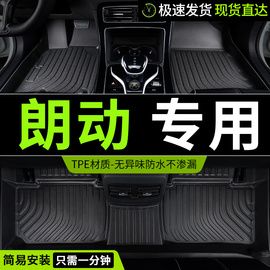 极速发货 现货直达

朗动 专用

TPE材质-无异味防水不渗漏

简易安装 只需一分钟